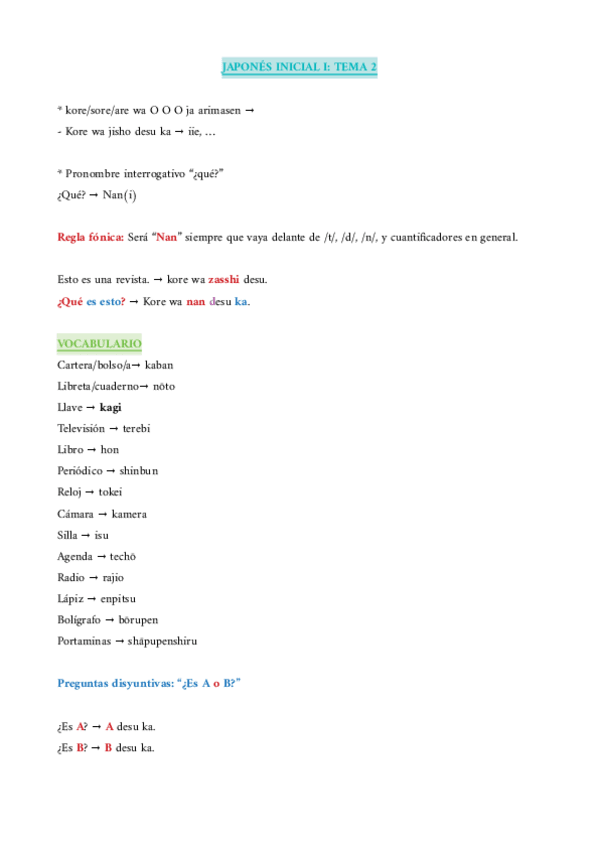 JAPONÉS INICIAL I: TEMA 2

* kore/sore/are wa O O O ja arimasen →
- Kore wa jisho desu ka → iie, …

* Pronombre interrogativo "¿qué?"
¿Qué? → Nan(i)

Regla fónica: Será "Nan" siempre que vaya delante de /t/, /d/, /n/, y cuantificadores en general.

Esto es una revista. → kore wa zasshi desu.
¿Qué es esto? → Kore wa nan desu ka.

VOCABULARIO
Cartera/bolso/a→ kaban
Libreta/cuaderno→ nōto
Llave → kagi
Televisión → terebi
Libro → hon
Periódico → shinbun
Reloj → tokei
Cámara → kamera
Silla → isu
Agenda → techō
Radio → rajio
Lápiz → enpitsu
Bolígrafo → bōrupen
Portaminas → shāpupenshiru

Preguntas disyuntivas: "¿Es A o B?"

¿Es A? → A desu ka.
¿Es B? → B desu ka.